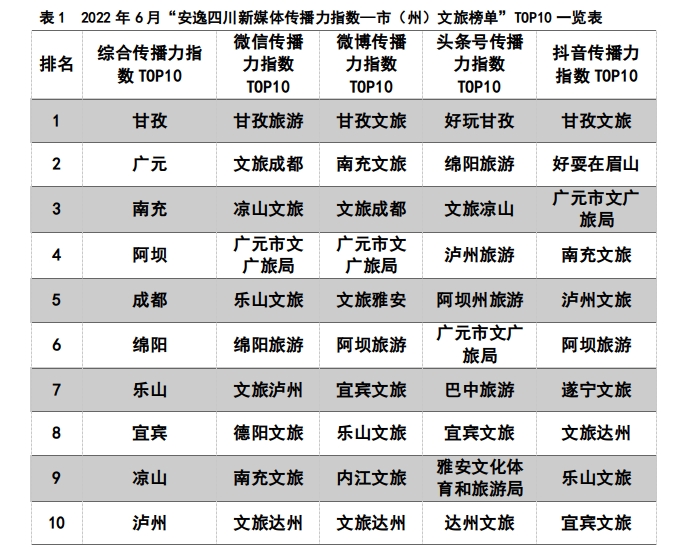 表1 2022年6月“安逸四川新媒体传播力指数—市（州）文旅榜单”TOP10一览表

| 排名 | 综合传播力指数TOP10 | 微信传播力指数TOP10 | 微博传播力指数TOP10 | 头条号传播力指数TOP10 | 抖音传播力指数TOP10 |
|---|---|---|---|---|---|
| 1 | 甘孜 | 甘孜旅游 | 甘孜文旅 | 好玩甘孜 | 甘孜文旅 |
| 2 | 广元 | 文旅成都 | 南充文旅 | 绵阳旅游 | 好耍在眉山 |
| 3 | 南充 | 凉山文旅 | 文旅成都 | 文旅凉山 | 广元市文广旅局 |
| 4 | 阿坝 | 广元市文广旅局 | 广元市文广旅局 | 泸州旅游 | 南充文旅 |
| 5 | 成都 | 乐山文旅 | 文旅雅安 | 阿坝州旅游 | 泸州文旅 |
| 6 | 绵阳 | 绵阳旅游 | 阿坝旅游 | 广元市文广旅局 | 阿坝旅游 |
| 7 | 乐山 | 文旅泸州 | 宜宾文旅 | 巴中旅游 | 遂宁文旅 |
| 8 | 宜宾 | 德阳文旅 | 乐山文旅 | 宜宾文旅 | 文旅达州 |
| 9 | 凉山 | 南充文旅 | 内江文旅 | 雅安文化体育和旅游局 | 乐山文旅 |
| 10 | 泸州 | 文旅达州 | 文旅达州 | 达州文旅 | 宜宾文旅 |